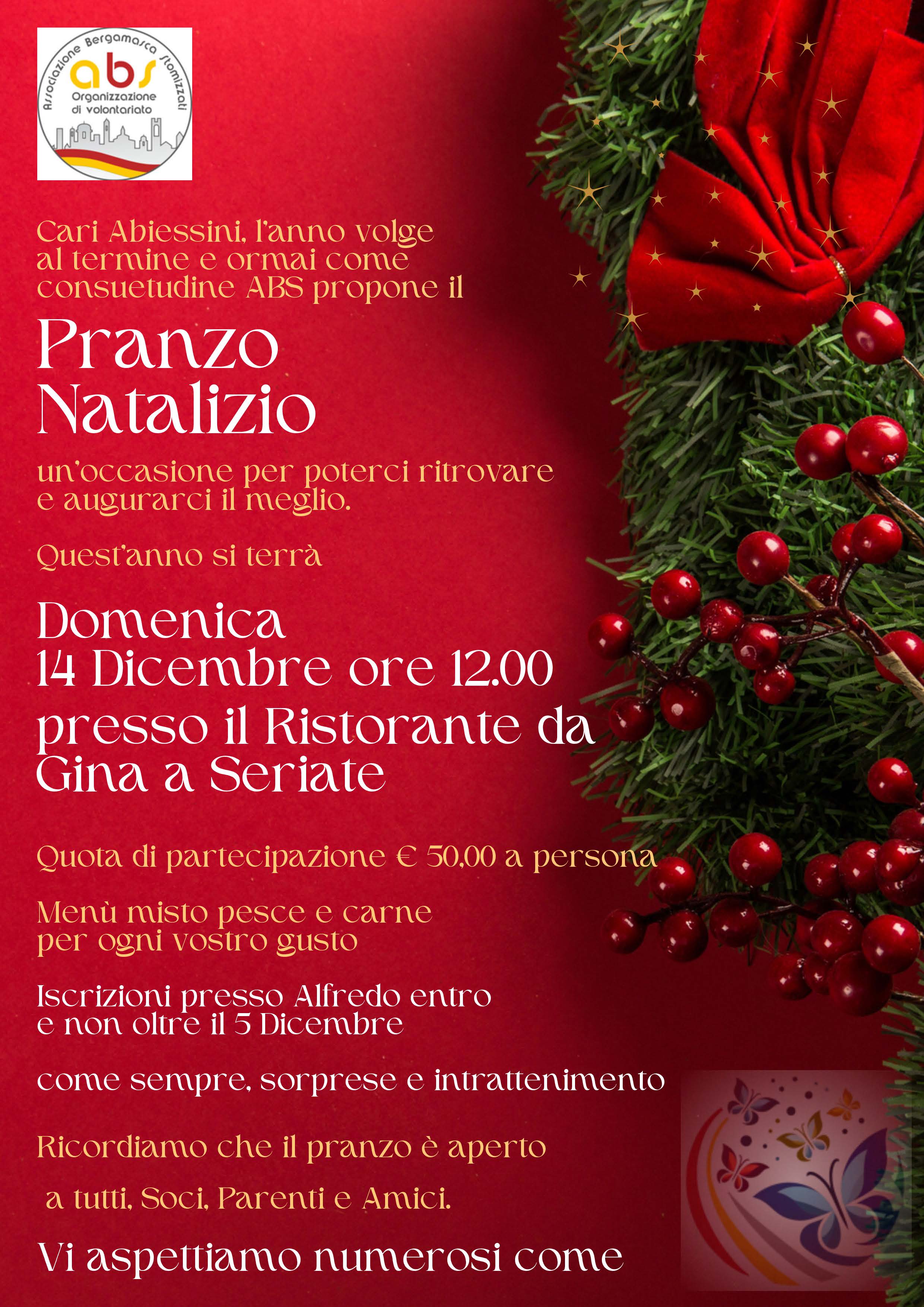 Associazione Bergamasca Stomizzati
abs
Organizzazione di volontariato

Cari Abiessini, l'anno volge al termine e ormai come consuetudine ABS propone il

Pranzo Natalizio

un'occasione per poterci ritrovare e augurarci il meglio.

Quest'anno si terrà

Domenica 14 Dicembre ore 12.00 presso il Ristorante da Gina a Seriate

Quota di partecipazione € 50,00 a persona

Menù misto pesce e carne per ogni vostro gusto

Iscrizioni presso Alfredo entro e non oltre il 5 Dicembre

come sempre, sorprese e intrattenimento

Ricordiamo che il pranzo è aperto

a tutti, Soci, Parenti e Amici.

Vi aspettiamo numerosi come